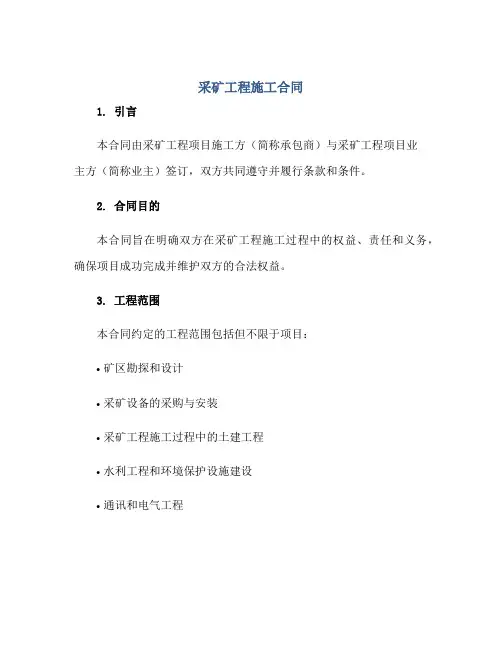 采矿工程施工合同

1. 引言

本合同由采矿工程项目施工方（简称承包商）与采矿工程项目业主方（简称业主）签订，双方共同遵守并履行条款和条件。

2. 合同目的

本合同旨在明确双方在采矿工程施工过程中的权益、责任和义务，确保项目成功完成并维护双方的合法权益。

3. 工程范围

本合同约定的工程范围包括但不限于项目：

• 矿区勘探和设计

• 采矿设备的采购与安装

• 采矿工程施工过程中的土建工程

• 水利工程和环境保护设施建设

• 通讯和电气工程